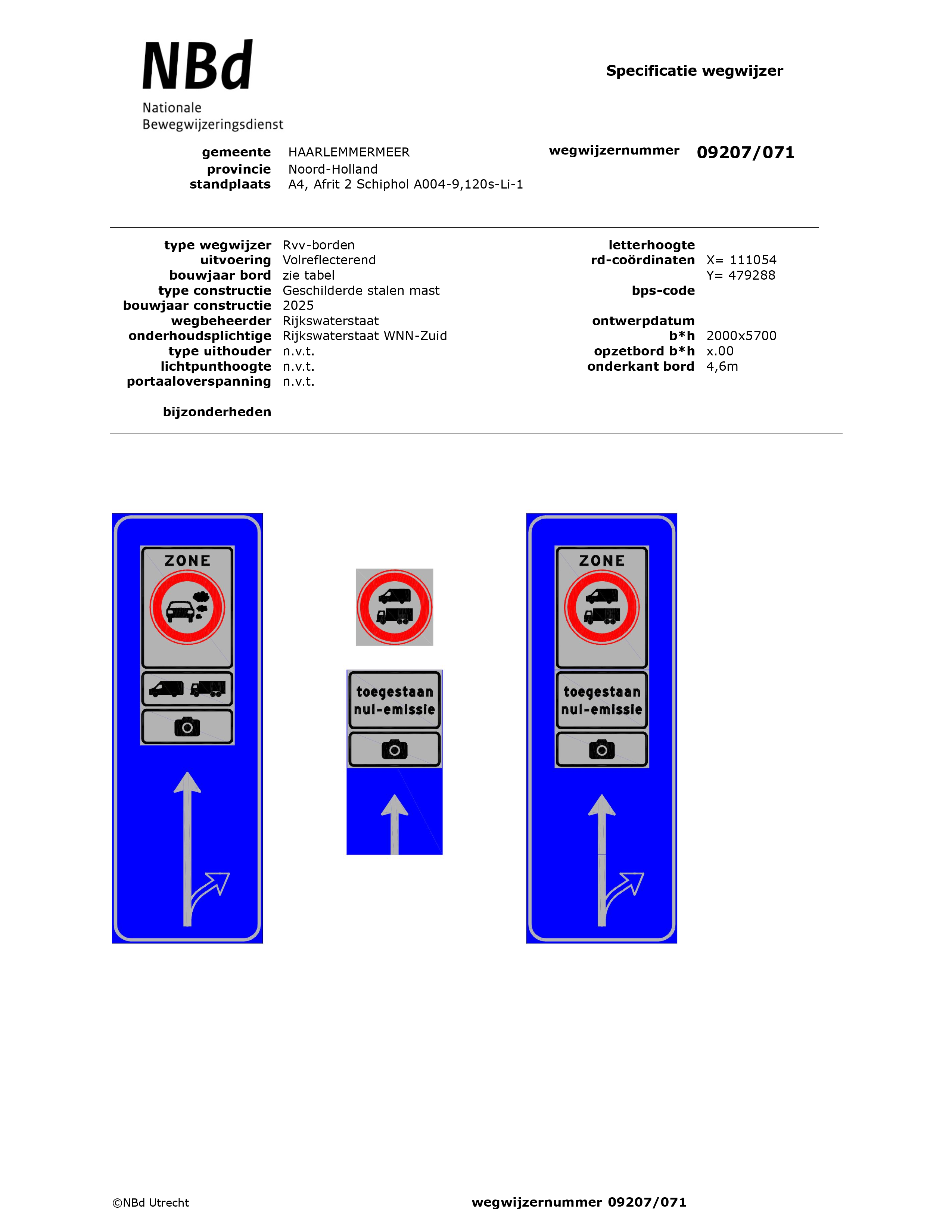 NBd
Nationale
Bewegwijzeringsdienst

Specificatie wegwijzer

gemeente HAARLEMMERMEER
provincie Noord-Holland
standplaats A4, Afrit 2 Schiphol A004-9,120s-Li-1

wegwijzernummer 09207/071

type wegwijzer Rvv-borden
uitvoering Volreflecterend
bouwjaar bord zie tabel
type constructie Geschilderde stalen mast
bouwjaar constructie 2025
wegbeheerder Rijkswaterstaat
onderhoudsplichtige Rijkswaterstaat WNN-Zuid
type uithouder n.v.t.
lichtpunthoogte n.v.t.
portaaloverspanning n.v.t.

bijzonderheden

letterhoogte
rd-coördinaten X= 111054
Y= 479288
bps-code

ontwerpdatum
b*h 2000x5700
opzetbord b*h x.00
onderkant bord 4,6m

ZONE

toegestaan
nul-emissie

ZONE

toegestaan
nul-emissie

©NBd Utrecht

wegwijzernummer 09207/071